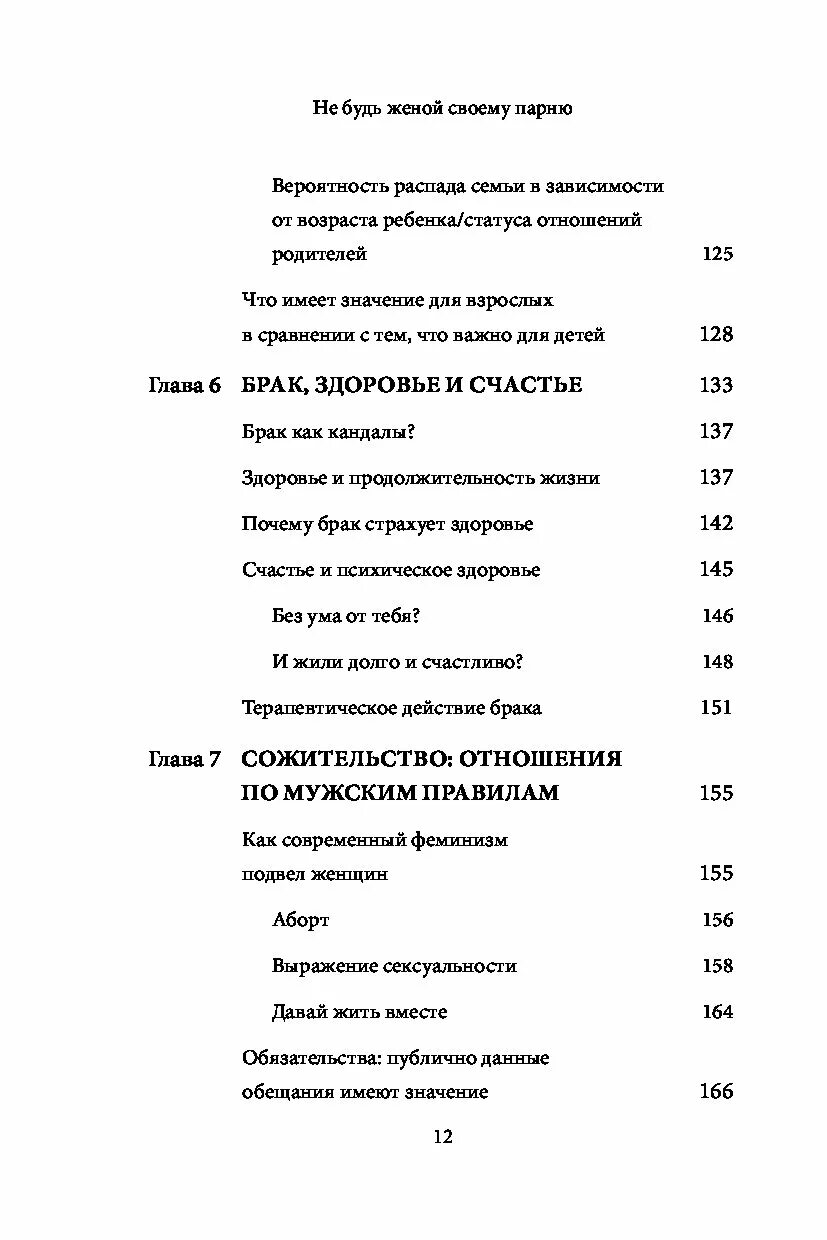 Не будь женой своему парню

Вероятность распада семьи в зависимости от возраста ребенка/статуса отношений родителей 125

Что имеет значение для взрослых в сравнении с тем, что важно для детей 128

Глава 6 БРАК, ЗДОРОВЬЕ И СЧАСТЬЕ 133

Брак как кандалы? 137

Здоровье и продолжительность жизни 137

Почему брак страхует здоровье 142

Счастье и психическое здоровье 145

Без ума от тебя? 146

И жили долго и счастливо? 148

Терапевтическое действие брака 151

Глава 7 СОЖИТЕЛЬСТВО: ОТНОШЕНИЯ ПО МУЖСКИМ ПРАВИЛАМ 155

Как современный феминизм подвел женщин 155

Аборт 156

Выражение сексуальности 158

Давай жить вместе 164

Обязательства: публично данные обещания имеют значение 166

12